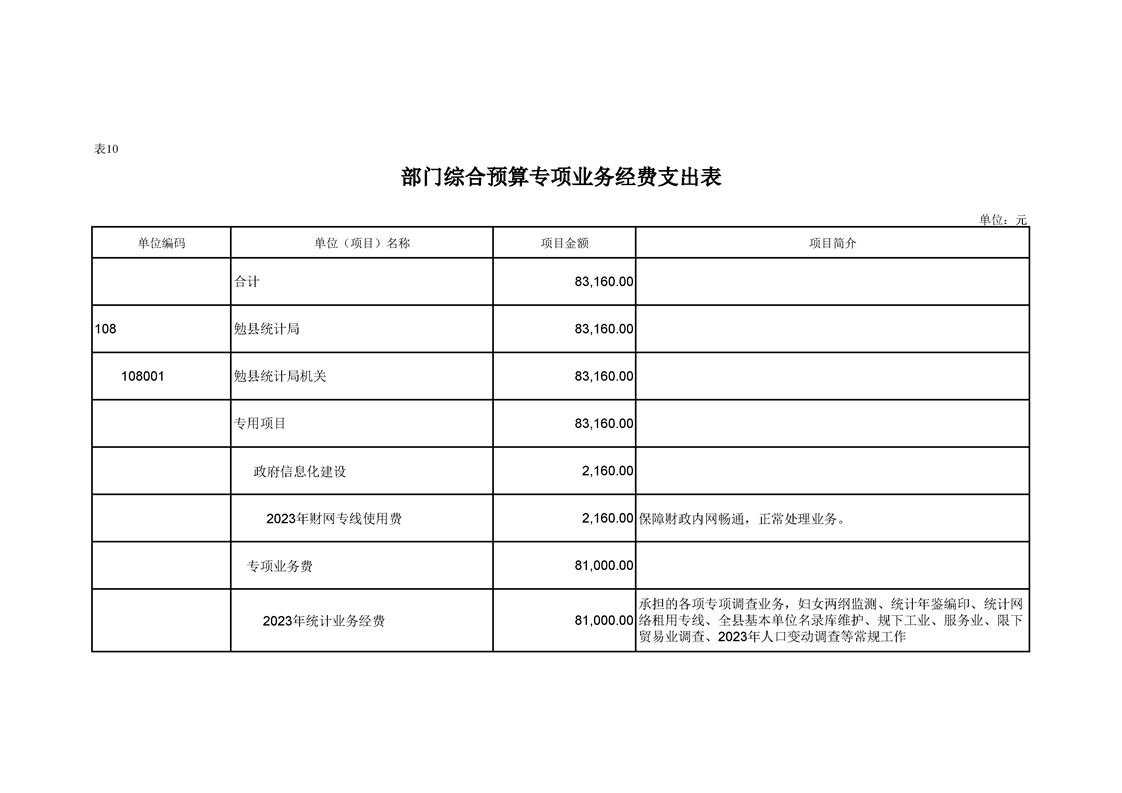 表10

部门综合预算专项业务经费支出表

单位：元

| 单位编码 | 单位（项目）名称 | 项目金额 | 项目简介 |
|---|---|---|---|
|  | 合计 | 83,160.00 |  |
| 108 | 勉县统计局 | 83,160.00 |  |
| 108001 | 勉县统计局机关 | 83,160.00 |  |
|  | 专用项目 | 83,160.00 |  |
|  | 政府信息化建设 | 2,160.00 |  |
|  | 2023年财网专线使用费 | 2,160.00 | 保障财政内网畅通，正常处理业务。 |
|  | 专项业务费 | 81,000.00 |  |
|  | 2023年统计业务经费 | 81,000.00 | 承担的各项专项调查业务，妇女两纲监测、统计年鉴编印、统计网络租用专线、全县基本单位名录库维护、规下工业、服务业、限下贸易业调查、2023年人口变动调查等常规工作 |